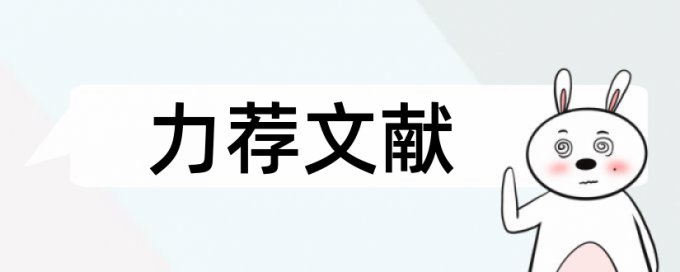 力荐文献